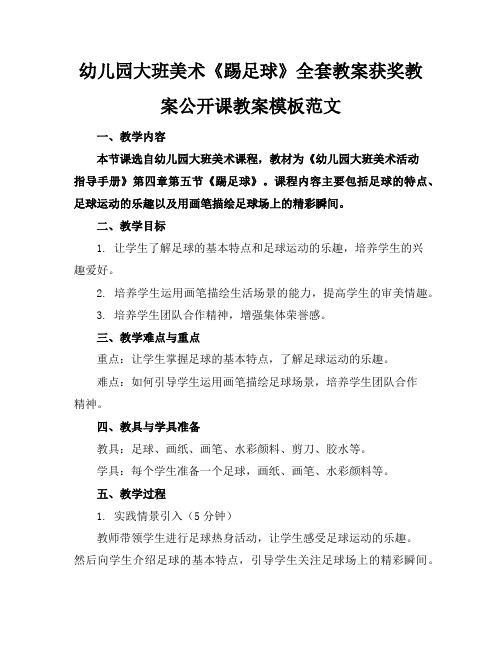 幼儿园大班美术《踢足球》全套教案获奖教案公开课教案模板范文

一、教学内容

本节课选自幼儿园大班美术课程，教材为《幼儿园大班美术活动指导手册》第四章第五节《踢足球》。课程内容主要包括足球的特点、足球运动的乐趣以及用画笔描绘足球场上的精彩瞬间。

二、教学目标

1. 让学生了解足球的基本特点和足球运动的乐趣，培养学生的兴趣爱好。

2. 培养学生运用画笔描绘生活场景的能力，提高学生的审美情趣。

3. 培养学生团队合作精神，增强集体荣誉感。

三、教学难点与重点

重点：让学生掌握足球的基本特点，了解足球运动的乐趣。

难点：如何引导学生运用画笔描绘足球场景，培养学生团队合作精神。

四、教具与学具准备

教具：足球、画纸、画笔、水彩颜料、剪刀、胶水等。

学具：每个学生准备一个足球，画纸、画笔、水彩颜料等。

五、教学过程

1. 实践情景引入（5分钟）

教师带领学生进行足球热身活动，让学生感受足球运动的乐趣。然后向学生介绍足球的基本特点，引导学生关注足球场上的精彩瞬间。